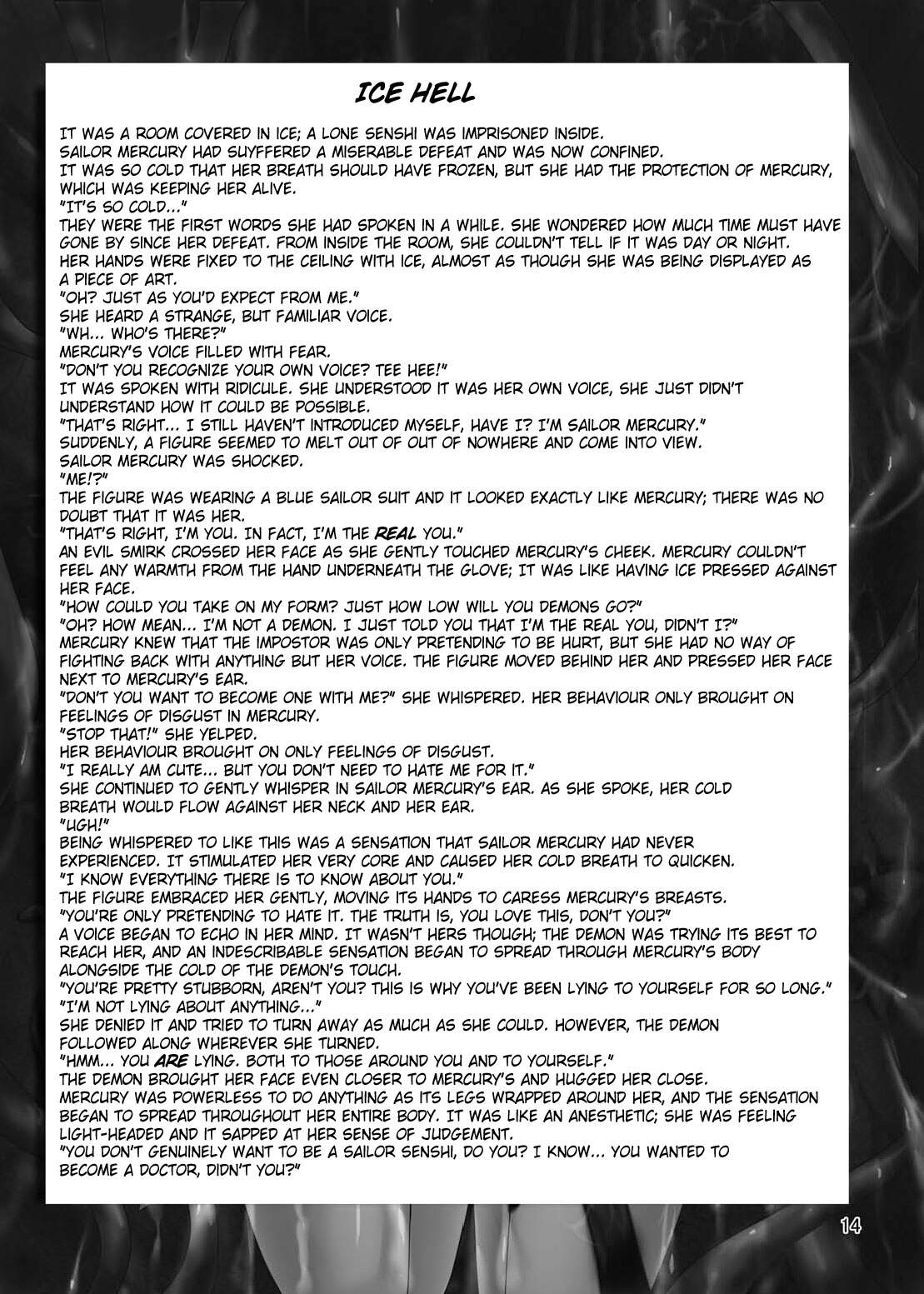 ICE HELL

IT WAS A ROOM COVERED IN ICE; A LONE SENSHI WAS IMPRISONED INSIDE.
SAILOR MERCURY HAD SUYFFERED A MISERABLE DEFEAT AND WAS NOW CONFINED.
IT WAS SO COLD THAT HER BREATH SHOULD HAVE FROZEN, BUT SHE HAD THE PROTECTION OF MERCURY, WHICH WAS KEEPING HER ALIVE.
"IT'S SO COLD..."
THEY WERE THE FIRST WORDS SHE HAD SPOKEN IN A WHILE. SHE WONDERED HOW MUCH TIME MUST HAVE GONE BY SINCE HER DEFEAT. FROM INSIDE THE ROOM, SHE COULDN'T TELL IF IT WAS DAY OR NIGHT.
HER HANDS WERE FIXED TO THE CEILING WITH ICE, ALMOST AS THOUGH SHE WAS BEING DISPLAYED AS A PIECE OF ART.
"OH? JUST AS YOU'D EXPECT FROM ME."
SHE HEARD A STRANGE, BUT FAMILIAR VOICE.
"WH... WHO'S THERE?"
MERCURY'S VOICE FILLED WITH FEAR.
"DON'T YOU RECOGNIZE YOUR OWN VOICE? TEE HEE!"
IT WAS SPOKEN WITH RIDICULE. SHE UNDERSTOOD IT WAS HER OWN VOICE, SHE JUST DIDN'T UNDERSTAND HOW IT COULD BE POSSIBLE.
"THAT'S RIGHT... I STILL HAVEN'T INTRODUCED MYSELF, HAVE I? I'M SAILOR MERCURY."
SUDDENLY, A FIGURE SEEMED TO MELT OUT OF OUT OF NOWHERE AND COME INTO VIEW.
SAILOR MERCURY WAS SHOCKED.
"ME!?"
THE FIGURE WAS WEARING A BLUE SAILOR SUIT AND IT LOOKED EXACTLY LIKE MERCURY; THERE WAS NO DOUBT THAT IT WAS HER.
"THAT'S RIGHT, I'M YOU. IN FACT, I'M THE REAL YOU."
AN EVIL SMIRK CROSSED HER FACE AS SHE GENTLY TOUCHED MERCURY'S CHEEK. MERCURY COULDN'T FEEL ANY WARMTH FROM THE HAND UNDERNEATH THE GLOVE; IT WAS LIKE HAVING ICE PRESSED AGAINST HER FACE.
"HOW COULD YOU TAKE ON MY FORM? JUST HOW LOW WILL YOU DEMONS GO?"
"OH? HOW MEAN... I'M NOT A DEMON. I JUST TOLD YOU THAT I'M THE REAL YOU, DIDN'T I?"
MERCURY KNEW THAT THE IMPOSTOR WAS ONLY PRETENDING TO BE HURT, BUT SHE HAD NO WAY OF FIGHTING BACK WITH ANYTHING BUT HER VOICE. THE FIGURE MOVED BEHIND HER AND PRESSED HER FACE NEXT TO MERCURY'S EAR.
"DON'T YOU WANT TO BECOME ONE WITH ME?" SHE WHISPERED. HER BEHAVIOUR ONLY BROUGHT ON FEELINGS OF DISGUST IN MERCURY.
"STOP THAT!" SHE YELPED.
HER BEHAVIOUR BROUGHT ON ONLY FEELINGS OF DISGUST.
"I REALLY AM CUTE... BUT YOU DON'T NEED TO HATE ME FOR IT."
SHE CONTINUED TO GENTLY WHISPER IN SAILOR MERCURY'S EAR. AS SHE SPOKE, HER COLD BREATH WOULD FLOW AGAINST HER NECK AND HER EAR.
"UGH!"
BEING WHISPERED TO LIKE THIS WAS A SENSATION THAT SAILOR MERCURY HAD NEVER EXPERIENCED. IT STIMULATED HER VERY CORE AND CAUSED HER COLD BREATH TO QUICKEN.
"I KNOW EVERYTHING THERE IS TO KNOW ABOUT YOU."
THE FIGURE EMBRACED HER GENTLY, MOVING ITS HANDS TO CARESS MERCURY'S BREASTS.
"YOU'RE ONLY PRETENDING TO HATE IT. THE TRUTH IS, YOU LOVE THIS, DON'T YOU?"
A VOICE BEGAN TO ECHO IN HER MIND. IT WASN'T HERS THOUGH; THE DEMON WAS TRYING ITS BEST TO REACH HER, AND AN INDESCRIBABLE SENSATION BEGAN TO SPREAD THROUGH MERCURY'S BODY ALONGSIDE THE COLD OF THE DEMON'S TOUCH.
"YOU'RE PRETTY STUBBORN, AREN'T YOU? THIS IS WHY YOU'VE BEEN LYING TO YOURSELF FOR SO LONG."
"I'M NOT LYING ABOUT ANYTHING..."
SHE DENIED IT AND TRIED TO TURN AWAY AS MUCH AS SHE COULD. HOWEVER, THE DEMON FOLLOWED ALONG WHEREVER SHE TURNED.
"HMM... YOU ARE LYING. BOTH TO THOSE AROUND YOU AND TO YOURSELF."
THE DEMON BROUGHT HER FACE EVEN CLOSER TO MERCURY'S AND HUGGED HER CLOSE.
MERCURY WAS POWERLESS TO DO ANYTHING AS ITS LEGS WRAPPED AROUND HER, AND THE SENSATION BEGAN TO SPREAD THROUGHOUT HER ENTIRE BODY. IT WAS LIKE AN ANESTHETIC; SHE WAS FEELING LIGHT-HEADED AND IT SAPPED AT HER SENSE OF JUDGEMENT.
"YOU DON'T GENUINELY WANT TO BE A SAILOR SENSHI, DO YOU? I KNOW... YOU WANTED TO BECOME A DOCTOR, DIDN'T YOU?"

14